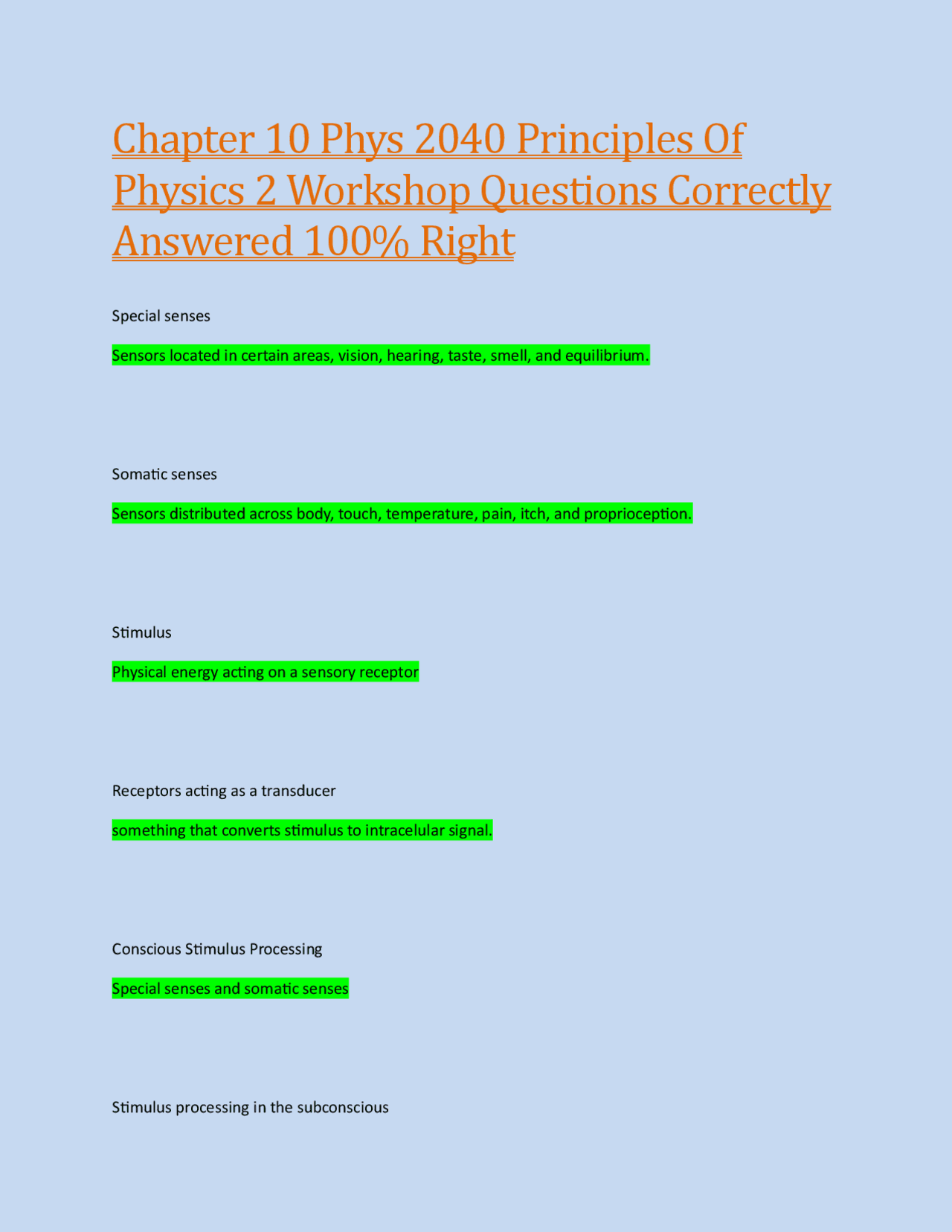 Chapter 10 Phys 2040 Principles Of Physics 2 Workshop Questions Correctly Answered 100% Right

Special senses

Sensors located in certain areas, vision, hearing, taste, smell, and equilibrium.

Somatic senses

Sensors distributed across body, touch, temperature, pain, itch, and proprioception.

Stimulus

Physical energy acting on a sensory receptor

Receptors acting as a transducer

something that converts stimulus to intracelular signal.

Conscious Stimulus Processing

Special senses and somatic senses

Stimulus processing in the subconscious